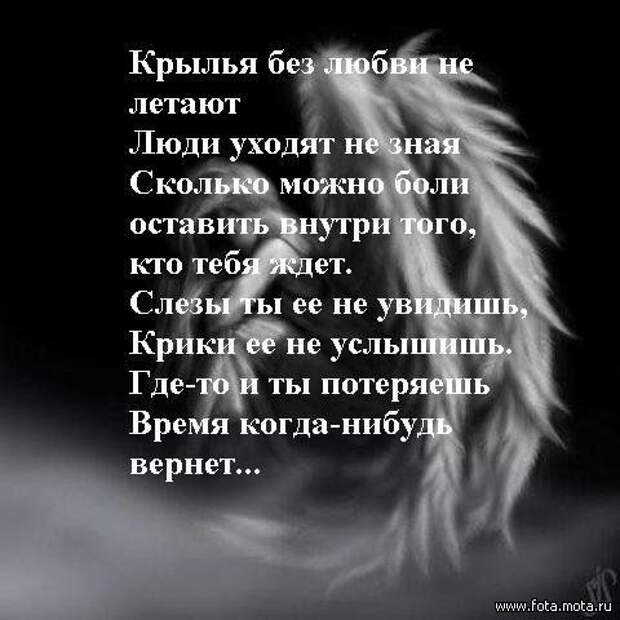 Крылья без любви не летают
Люди уходят не зная
Сколько можно боли оставить внутри того, кто тебя ждет.
Слезы ты ее не увидишь,
Крики ее не услышишь.
Где-то и ты потеряешь
Время когда-нибудь вернет...

www.fota.mota.ru